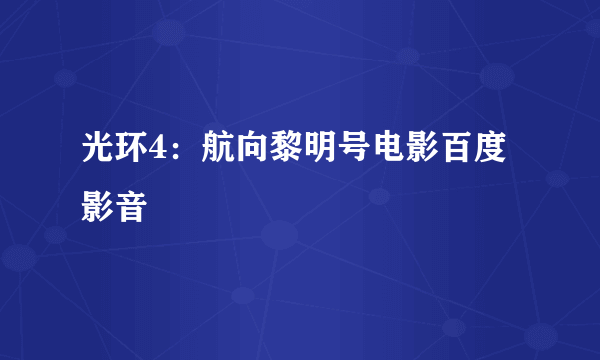 光环4：航向黎明号电影百度影音